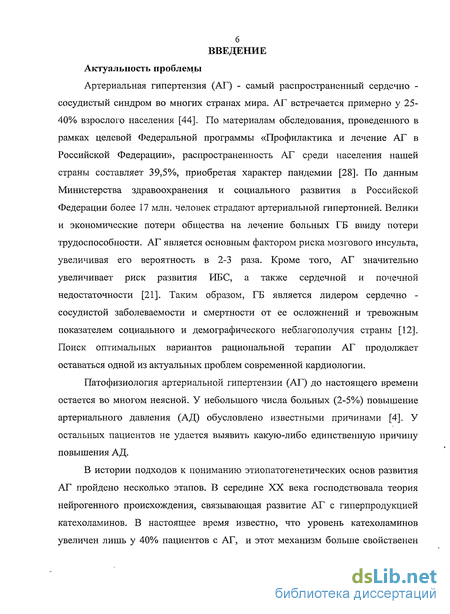 6
ВВЕДЕНИЕ

Актуальность проблемы

Артериальная гипертензия (АГ) - самый распространенный сердечно - сосудистый синдром во многих странах мира. АГ встречается примерно у 25-40% взрослого населения [44]. По материалам обследования, проведенного в рамках целевой Федеральной программы «Профилактика и лечение АГ в Российской Федерации», распространенность АГ среди населения нашей страны составляет 39,5%, приобретая характер пандемии [28]. По данным Министерства здравоохранения и социального развития в Российской Федерации более 17 млн. человек страдают артериальной гипертонией. Велики и экономические потери общества на лечение больных ГБ ввиду потери трудоспособности. АГ является основным фактором риска мозгового инсульта, увеличивая его вероятность в 2-3 раза. Кроме того, АГ значительно увеличивает риск развития ИБС, а также сердечной и почечной недостаточности [21]. Таким образом, ГБ является лидером сердечно - сосудистой заболеваемости и смертности от ее осложнений и тревожным показателем социального и демографического неблагополучия страны [12]. Поиск оптимальных вариантов рациональной терапии АГ продолжает оставаться одной из актуальных проблем современной кардиологии.

Патофизиология артериальной гипертензии (АГ) до настоящего времени остается во многом неясной. У небольшого числа больных (2-5%) повышение артериального давления (АД) обусловлено известными причинами [4]. У остальных пациентов не удается выявить какую-либо единственную причину повышения АД.

В истории подходов к пониманию этиопатогенетических основ развития АГ пройдено несколько этапов. В середине XX века господствовала теория нейрогенного происхождения, связывающая развитие АГ с гиперпродукцией катехоламинов. В настоящее время известно, что уровень катехоламинов увеличен лишь у 40% пациентов с АГ, и этот механизм больше свойственен

dsLib.net
библиотека диссертаций